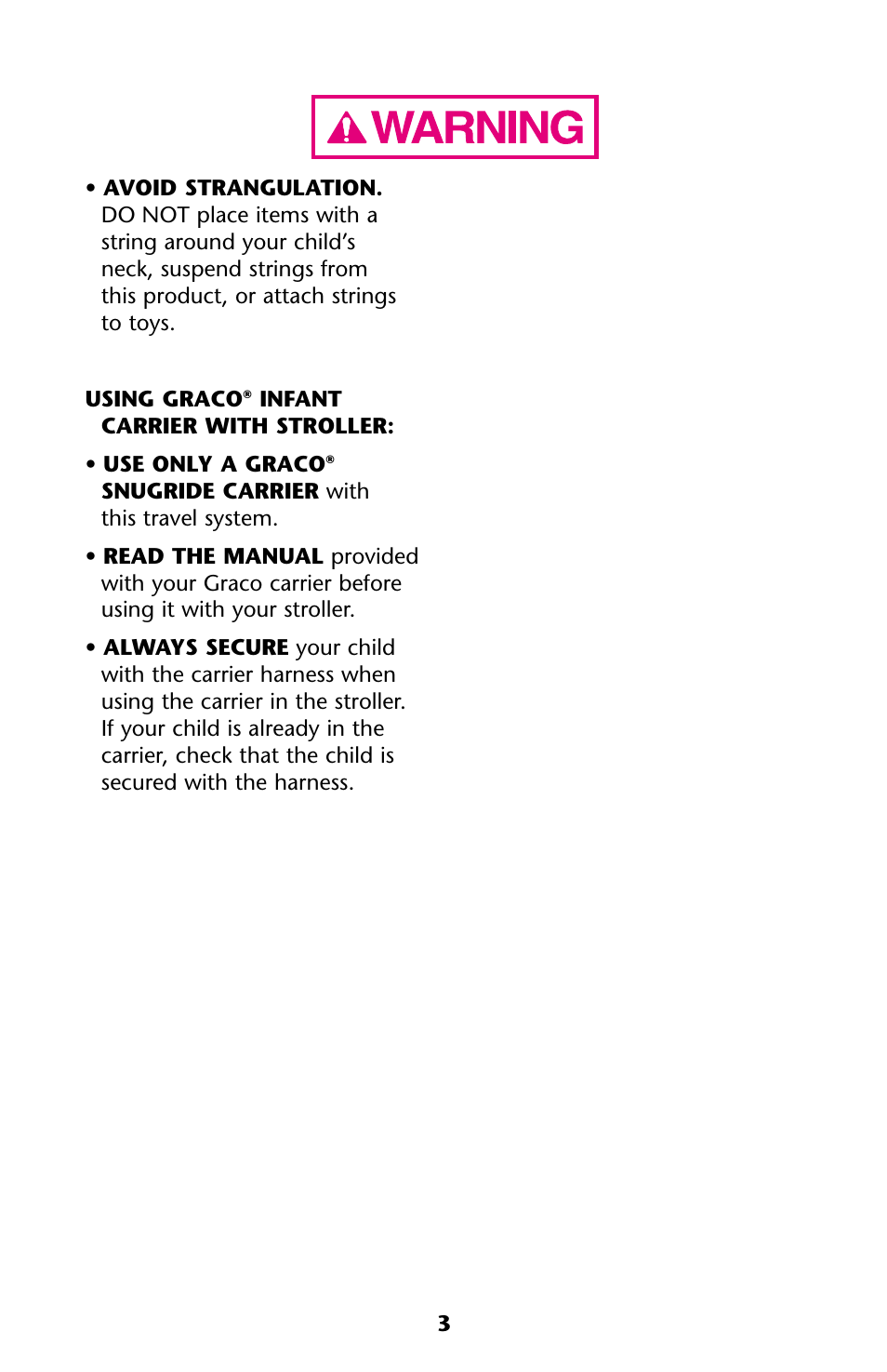 WARNING

• AVOID STRANGULATION. DO NOT place items with a string around your child's neck, suspend strings from this product, or attach strings to toys.

USING GRACO® INFANT CARRIER WITH STROLLER:

• USE ONLY A GRACO® SNUGRIDE CARRIER with this travel system.

• READ THE MANUAL provided with your Graco carrier before using it with your stroller.

• ALWAYS SECURE your child with the carrier harness when using the carrier in the stroller. If your child is already in the carrier, check that the child is secured with the harness.

3